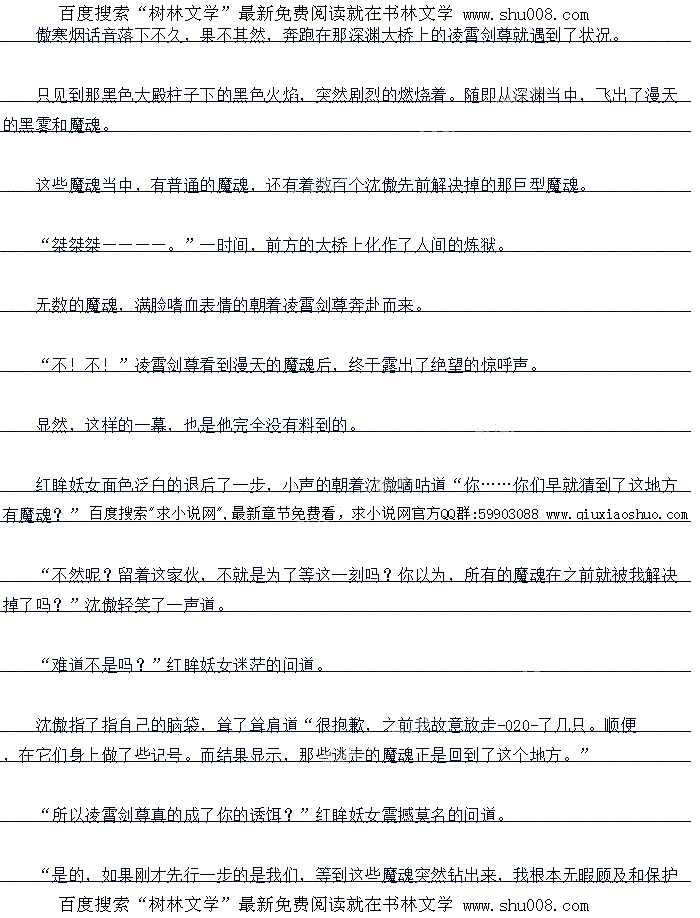 百度搜索“树林文学”最新免费阅读就在书林文学 www.shu008.com

傲寒烟话音落下不久，果不其然，奔跑在那深渊大桥上的凌霄剑尊就遇到了状况。

只见到那黑色大殿柱子下的黑色火焰，突然剧烈的燃烧着。随即从深渊当中，飞出了漫天的黑雾和魔魂。

这些魔魂当中，有普通的魔魂，还有着数百个沈傲先前解决掉的那巨型魔魂。

“桀桀桀————。”一时间，前方的大桥上化作了人间的炼狱。

无数的魔魂，满脸嗜血表情的朝着凌霄剑尊奔赴而来。

“不！不！”凌霄剑尊看到漫天的魔魂后，终于露出了绝望的惊呼声。

显然，这样的一幕，也是他完全没有料到的。

红眸妖女面色泛白的退后了一步，小声的朝着沈傲嘀咕道“你……你们早就猜到了这地方有魔魂？”百度搜索"求小说网",最新章节免费看，求小说网官方QQ群:59903088 www.qiuxiaoshuo.com

“不然呢？留着这家伙，不就是为了等这一刻吗？你以为，所有的魔魂在之前就被我解决掉了吗？”沈傲轻笑了一声道。

“难道不是吗？”红眸妖女迷茫的问道。

沈傲指了指自己的脑袋，耸了耸肩道“很抱歉，之前我故意放走-020-了几只。顺便，在它们身上做了些记号。而结果显示，那些逃走的魔魂正是回到了这个地方。”

“所以凌霄剑尊真的成了你的诱饵？”红眸妖女震撼莫名的问道。

“是的，如果刚才先行一步的是我们，等到这些魔魂突然钻出来，我根本无暇顾及和保护

百度搜索“树林文学”最新免费阅读就在书林文学 www.shu008.com